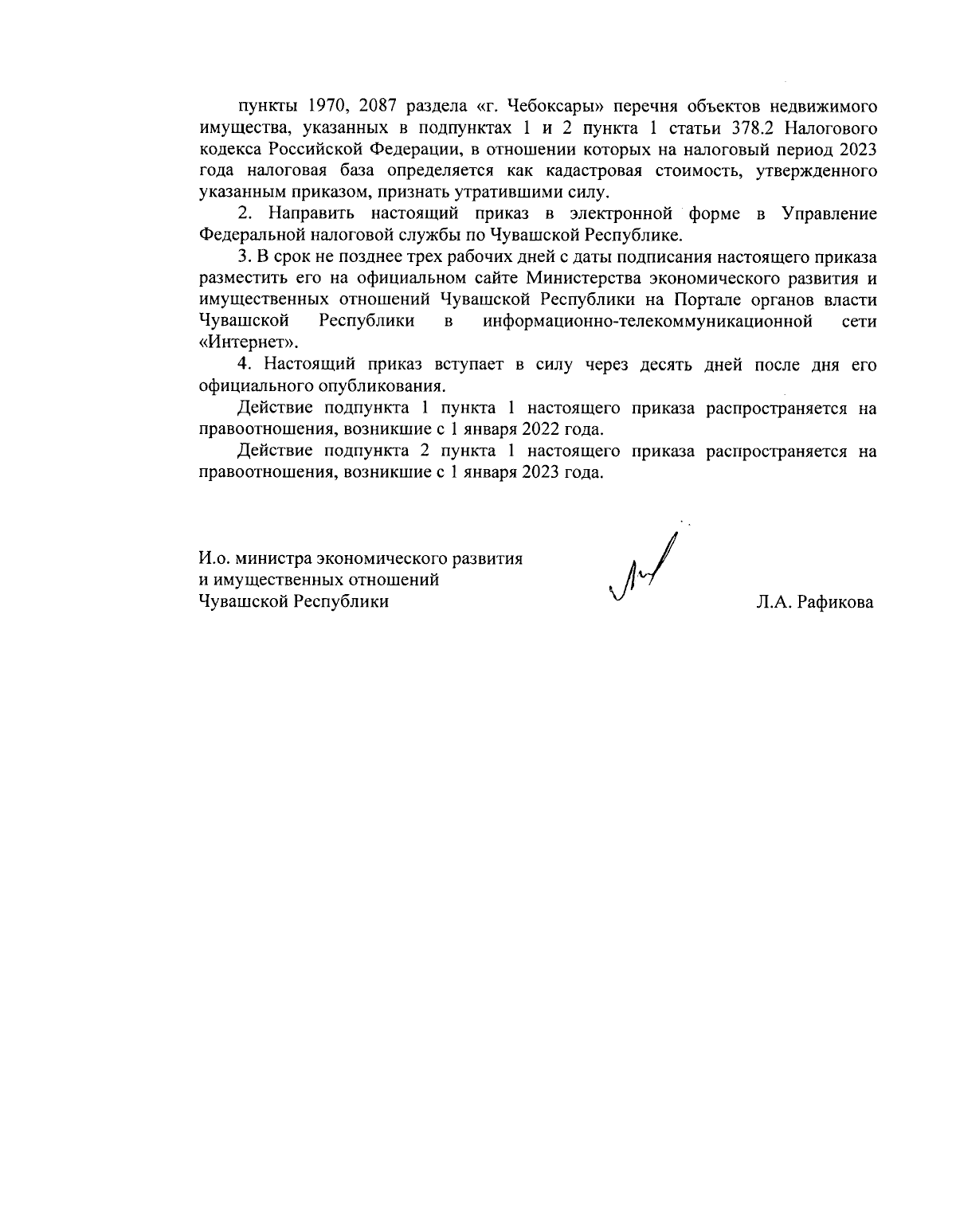 пункты 1970, 2087 раздела «г. Чебоксары» перечня объектов недвижимого имущества, указанных в подпунктах 1 и 2 пункта 1 статьи 378.2 Налогового кодекса Российской Федерации, в отношении которых на налоговый период 2023 года налоговая база определяется как кадастровая стоимость, утвержденного указанным приказом, признать утратившими силу.

2. Направить настоящий приказ в электронной форме в Управление Федеральной налоговой службы по Чувашской Республике.

3. В срок не позднее трех рабочих дней с даты подписания настоящего приказа разместить его на официальном сайте Министерства экономического развития и имущественных отношений Чувашской Республики на Портале органов власти Чувашской Республики в информационно-телекоммуникационной сети «Интернет».

4. Настоящий приказ вступает в силу через десять дней после дня его официального опубликования.

Действие подпункта 1 пункта 1 настоящего приказа распространяется на правоотношения, возникшие с 1 января 2022 года.

Действие подпункта 2 пункта 1 настоящего приказа распространяется на правоотношения, возникшие с 1 января 2023 года.

И.о. министра экономического развития и имущественных отношений Чувашской Республики

Л.А. Рафикова